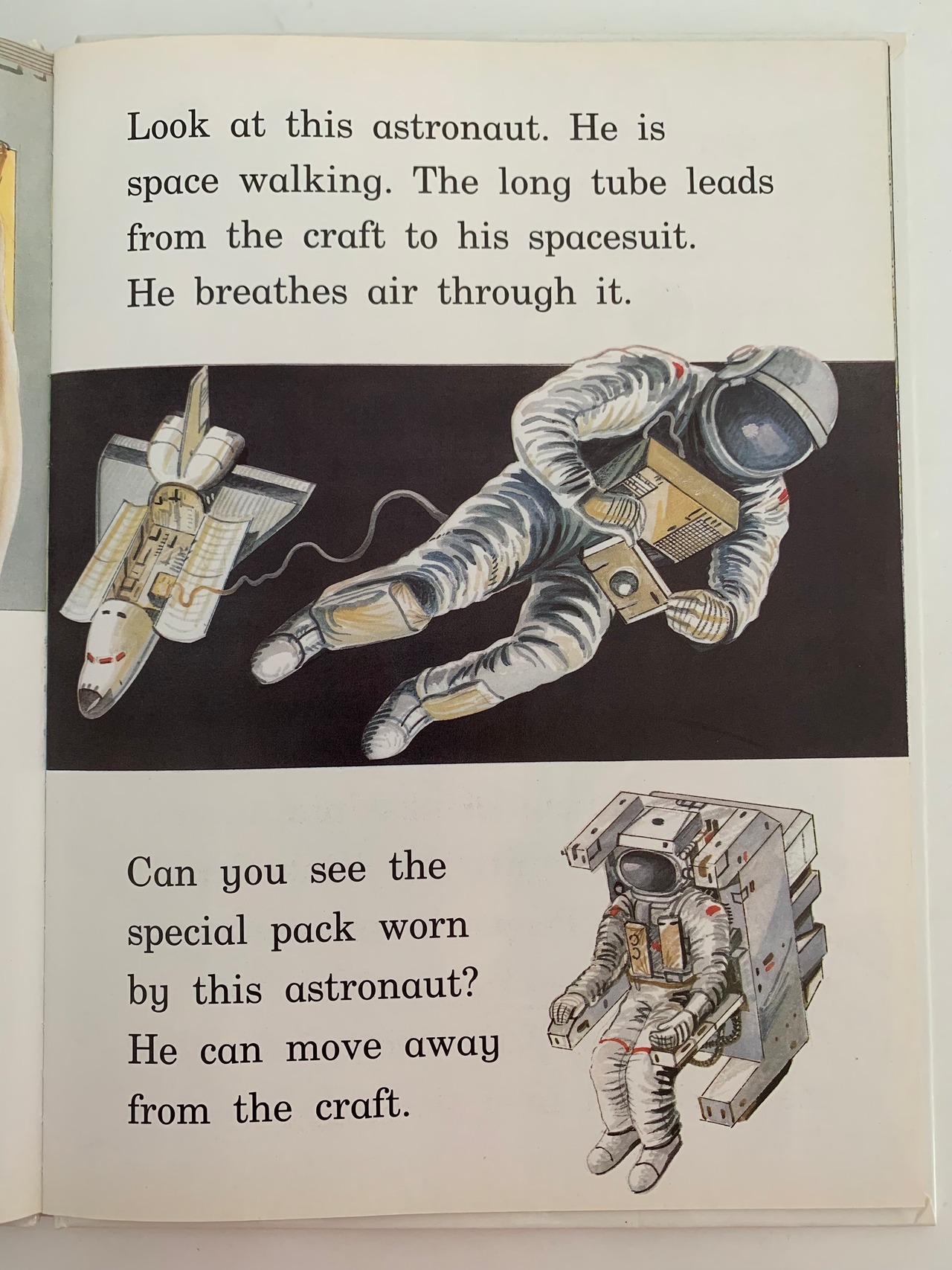 Look at this astronaut. He is space walking. The long tube leads from the craft to his spacesuit. He breathes air through it.

Can you see the special pack worn by this astronaut? He can move away from the craft.